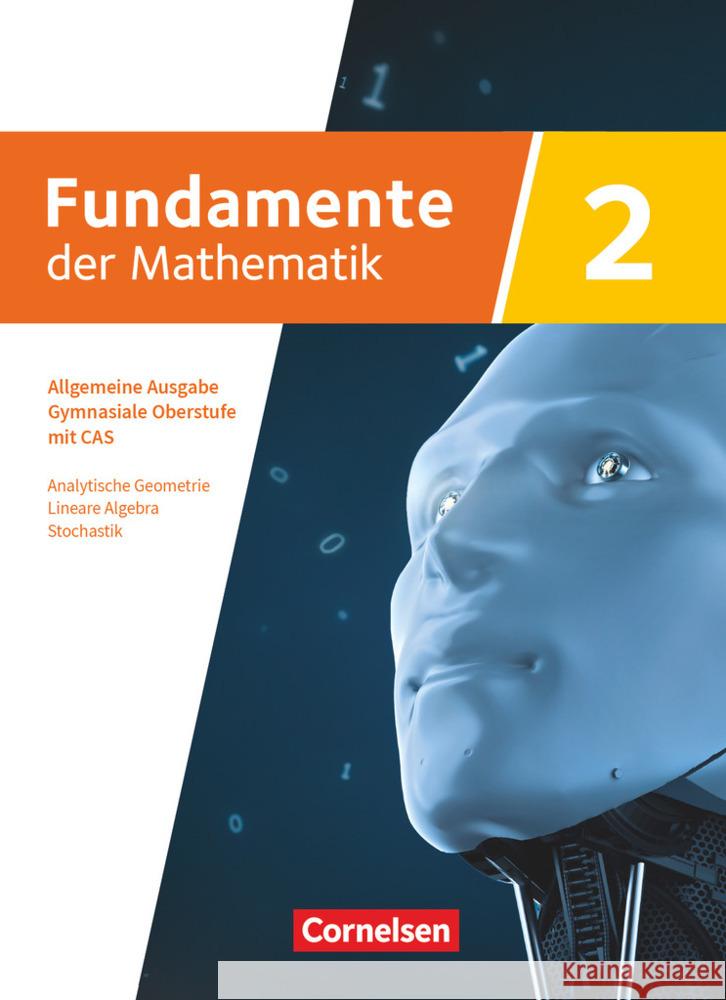 Fundamente der Mathematik

2

Allgemeine Ausgabe Gymnasiale Oberstufe mit CAS

Analytische Geometrie
Lineare Algebra
Stochastik

Cornelsen